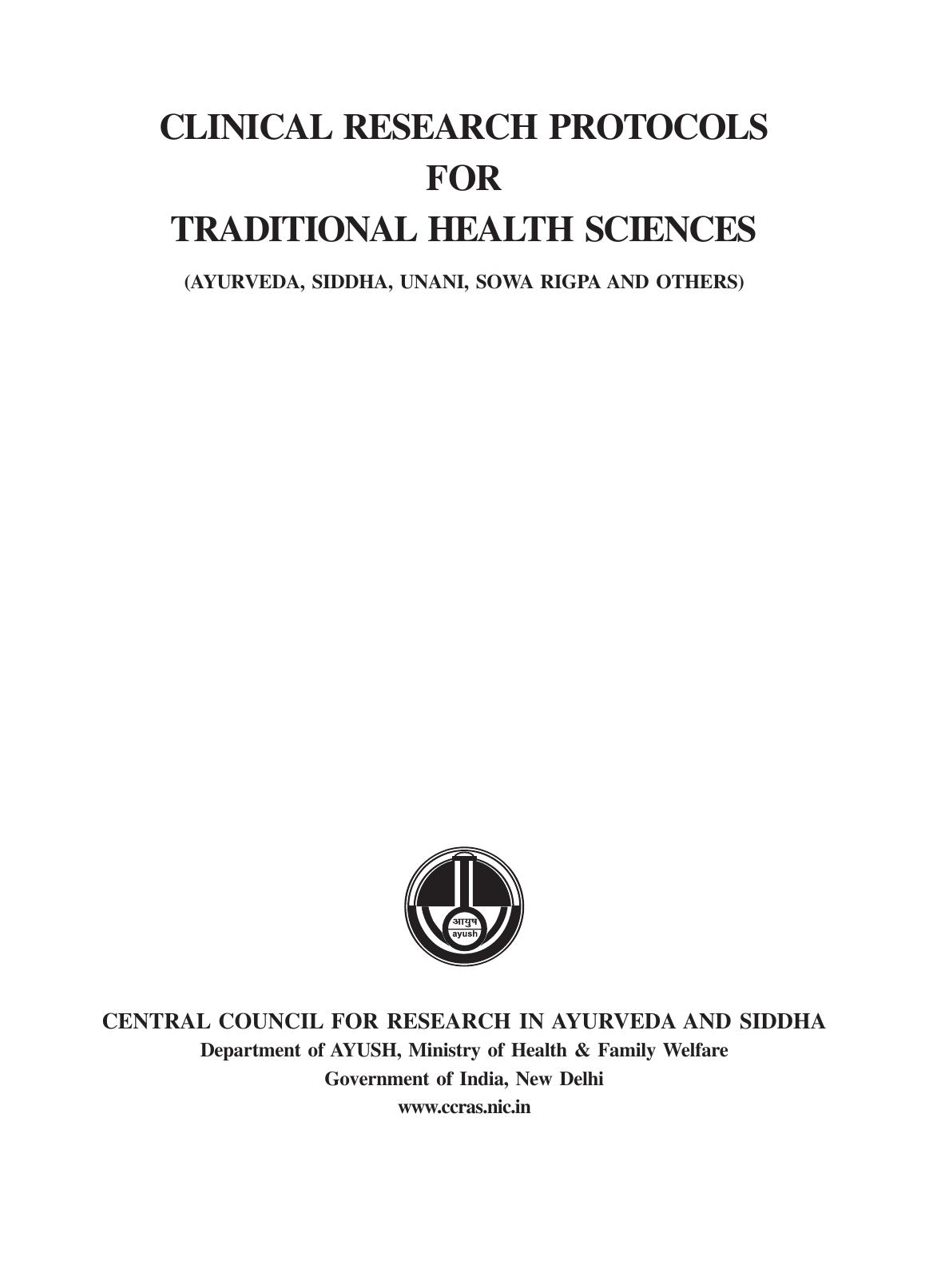 CLINICAL RESEARCH PROTOCOLS
FOR
TRADITIONAL HEALTH SCIENCES

(AYURVEDA, SIDDHA, UNANI, SOWA RIGPA AND OTHERS)

आयुष
ayush

CENTRAL COUNCIL FOR RESEARCH IN AYURVEDA AND SIDDHA
Department of AYUSH, Ministry of Health & Family Welfare
Government of India, New Delhi
www.ccras.nic.in